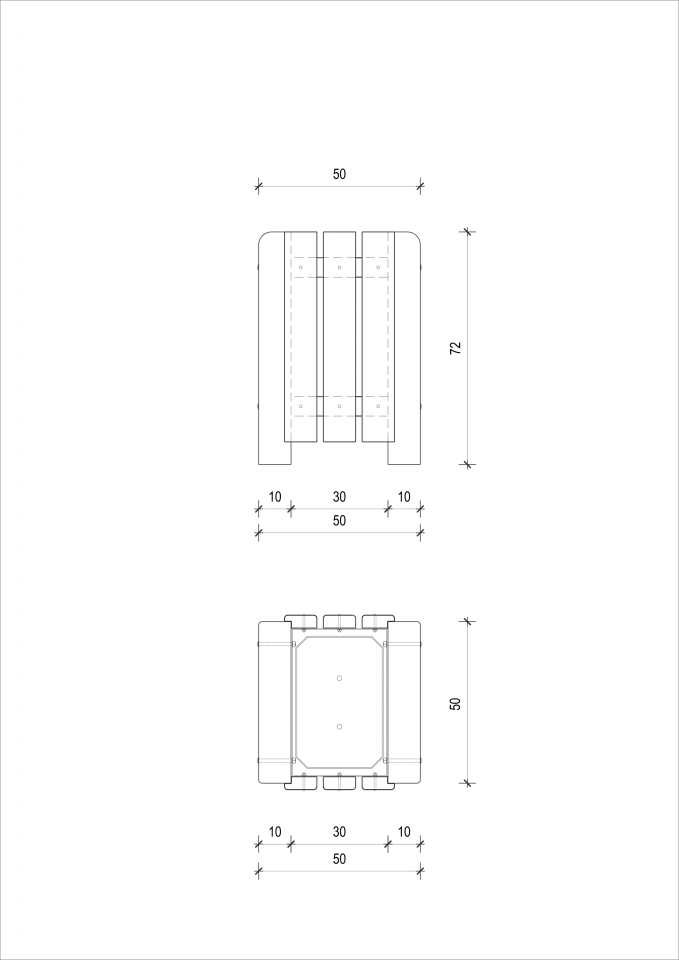 50

72

10 30 10
50

50

10 30 10
50